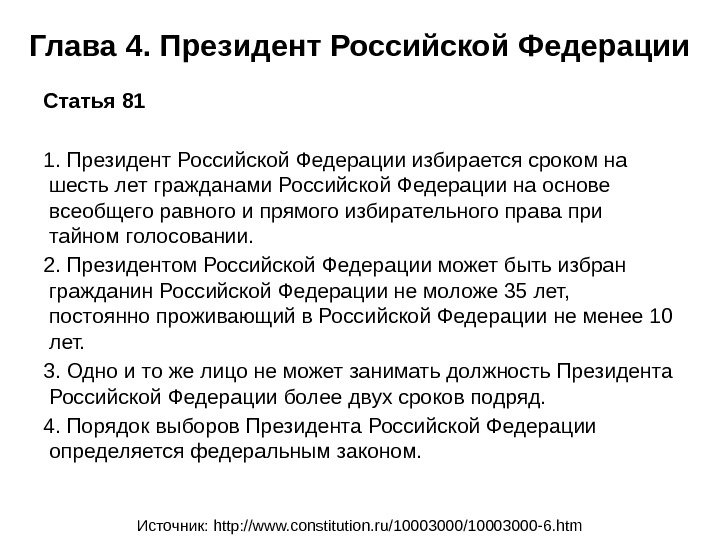 Глава 4. Президент Российской Федерации

Статья 81

1. Президент Российской Федерации избирается сроком на шесть лет гражданами Российской Федерации на основе всеобщего равного и прямого избирательного права при тайном голосовании.

2. Президентом Российской Федерации может быть избран гражданин Российской Федерации не моложе 35 лет, постоянно проживающий в Российской Федерации не менее 10 лет.

3. Одно и то же лицо не может занимать должность Президента Российской Федерации более двух сроков подряд.

4. Порядок выборов Президента Российской Федерации определяется федеральным законом.

Источник: http://www.constitution.ru/10003000/10003000-6.htm